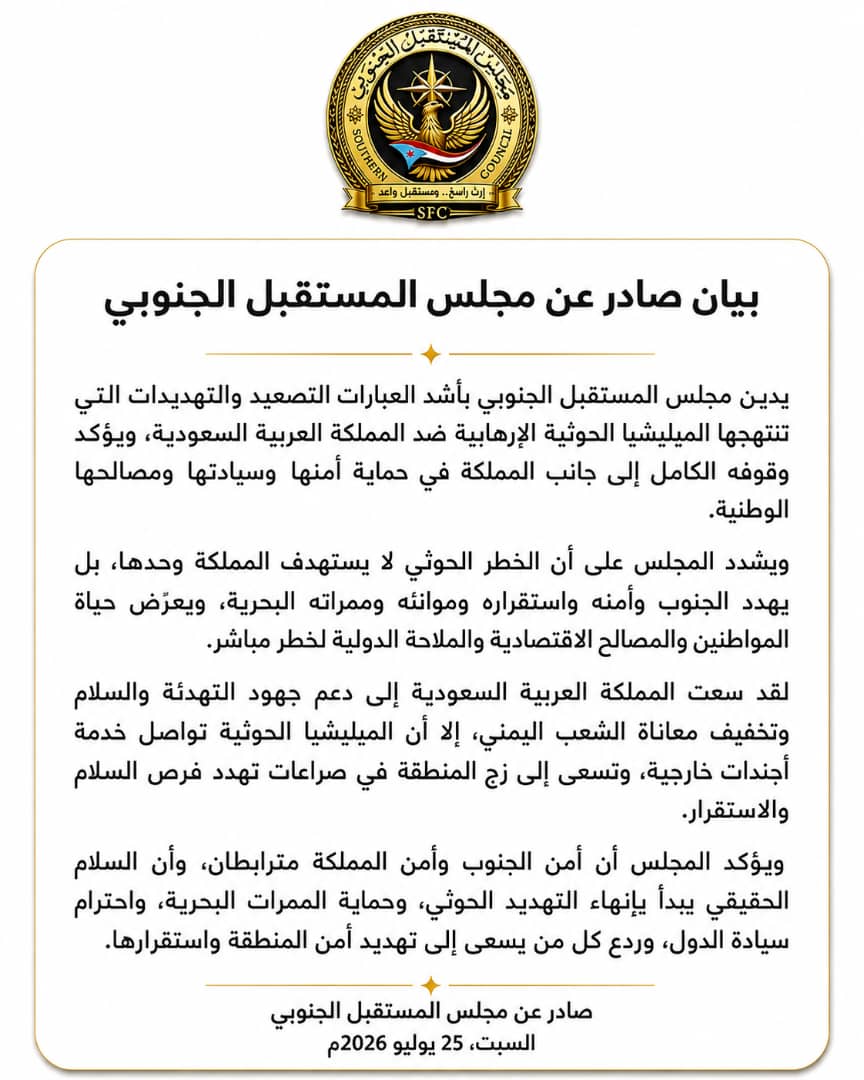 مجلس المستقبل الجنوبي
SOUTHERN COUNCIL
إرث راسخ.. ومستقبل واعد
SFC

بيان صادر عن مجلس المستقبل الجنوبي

يدين مجلس المستقبل الجنوبي بأشد العبارات التصعيد والتهديدات التي تنتهجها الميليشيا الحوثية الإرهابية ضد المملكة العربية السعودية، ويؤكد وقوفه الكامل إلى جانب المملكة في حماية أمنها وسيادتها ومصالحها الوطنية.

ويشدد المجلس على أن الخطر الحوثي لا يستهدف المملكة وحدها، بل يهدد الجنوب وأمنه واستقراره وموانئه وممراته البحرية، ويعرّض حياة المواطنين والمصالح الاقتصادية والملاحة الدولية لخطر مباشر.

لقد سعت المملكة العربية السعودية إلى دعم جهود التهدئة والسلام وتخفيف معاناة الشعب اليمني، إلا أن الميليشيا الحوثية تواصل خدمة أجندات خارجية، وتسعى إلى زج المنطقة في صراعات تهدد فرص السلام والاستقرار.

ويؤكد المجلس أن أمن الجنوب وأمن المملكة مترابطان، وأن السلام الحقيقي يبدأ بإنهاء التهديد الحوثي، وحماية الممرات البحرية، واحترام سيادة الدول، وردع كل من يسعى إلى تهديد أمن المنطقة واستقرارها.

صادر عن مجلس المستقبل الجنوبي
السبت، 25 يوليو 2026م